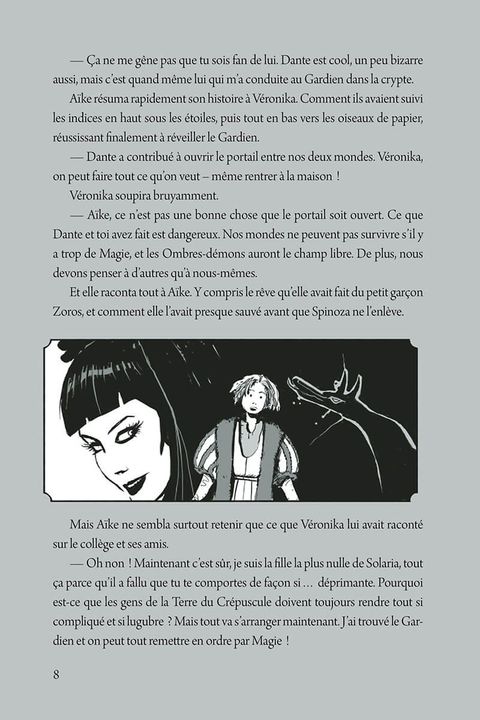 — Ça ne me gêne pas que tu sois fan de lui. Dante est cool, un peu bizarre aussi, mais c'est quand même lui qui m'a conduite au Gardien dans la crypte.

Aïke résuma rapidement son histoire à Véronika. Comment ils avaient suivi les indices en haut sous les étoiles, puis tout en bas vers les oiseaux de papier, réussissant finalement à réveiller le Gardien.

— Dante a contribué à ouvrir le portail entre nos deux mondes. Véronika, on peut faire tout ce qu'on veut – même rentrer à la maison !

Véronika soupira bruyamment.

— Aïke, ce n'est pas une bonne chose que le portail soit ouvert. Ce que Dante et toi avez fait est dangereux. Nos mondes ne peuvent pas survivre s'il y a trop de Magie, et les Ombres-démons auront le champ libre. De plus, nous devons penser à d'autres qu'à nous-mêmes.

Et elle raconta tout à Aïke. Y compris le rêve qu'elle avait fait du petit garçon Zoros, et comment elle l'avait presque sauvé avant que Spinoza ne l'enlève.

Mais Aïke ne sembla surtout retenir que ce que Véronika lui avait raconté sur le collège et ses amis.

— Oh non ! Maintenant c'est sûr, je suis la fille la plus nulle de Solaria, tout ça parce qu'il a fallu que tu te comportes de façon si… déprimante. Pourquoi est-ce que les gens de la Terre du Crépuscule doivent toujours rendre tout si compliqué et si lugubre ? Mais tout va s'arranger maintenant. J'ai trouvé le Gardien et on peut tout remettre en ordre par Magie !

8